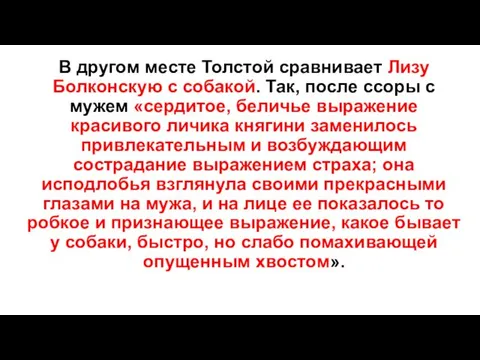 В другом месте Толстой сравнивает Лизу Болконскую с собакой. Так, после ссоры с мужем «сердитое, беличье выражение красивого личика княгини заменилось привлекательным и возбуждающим сострадание выражением страха; она исподлобья взглянула своими прекрасными глазами на мужа, и на лице ее показалось то робкое и признающее выражение, какое бывает у собаки, быстро, но слабо помахивающей опущенным хвостом».